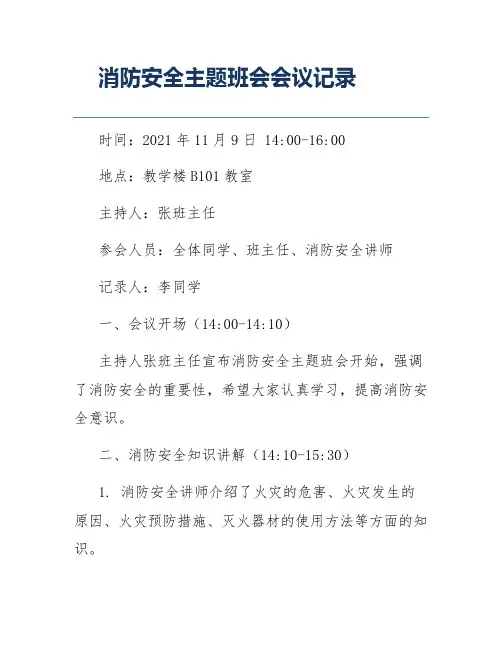 消防安全主题班会会议记录

时间：2021 年 11 月 9 日 14:00-16:00

地点：教学楼 B101 教室

主持人：张班主任

参会人员：全体同学、班主任、消防安全讲师

记录人：李同学

一、会议开场（14:00-14:10）

主持人张班主任宣布消防安全主题班会开始，强调了消防安全的重要性，希望大家认真学习，提高消防安全意识。

二、消防安全知识讲解（14:10-15:30）

1. 消防安全讲师介绍了火灾的危害、火灾发生的原因、火灾预防措施、灭火器材的使用方法等方面的知识。